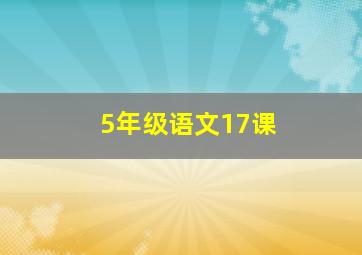 5年级语文17课